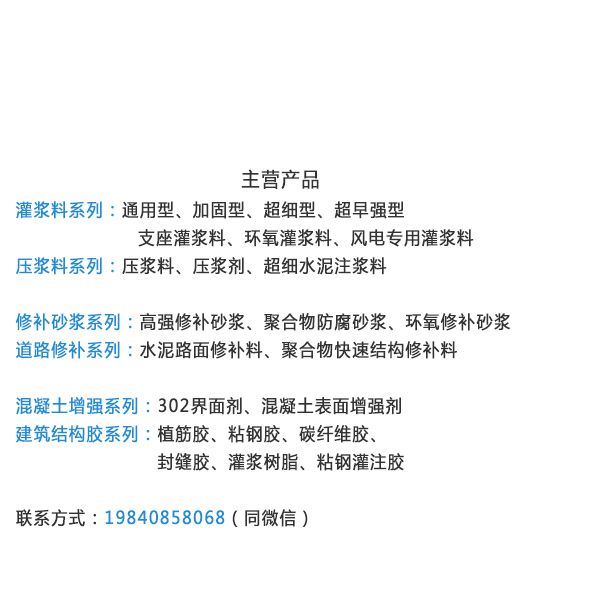 主营产品

灌浆料系列：通用型、加固型、超细型、超早强型
支座灌浆料、环氧灌浆料、风电专用灌浆料
压浆料系列：压浆料、压浆剂、超细水泥注浆料

修补砂浆系列：高强修补砂浆、聚合物防腐砂浆、环氧修补砂浆
道路修补系列：水泥路面修补料、聚合物快速结构修补料

混凝土增强系列：302界面剂、混凝土表面增强剂
建筑结构胶系列：植筋胶、粘钢胶、碳纤维胶、
封缝胶、灌浆树脂、粘钢灌注胶

联系方式：19840858068（同微信）